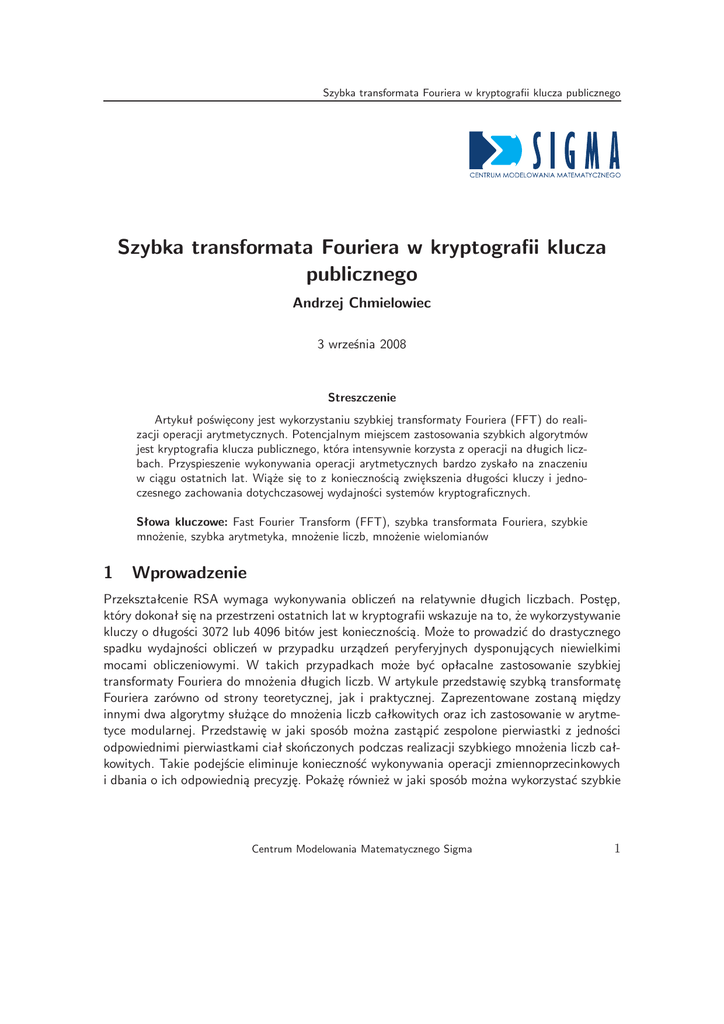 Szybka transformata Fouriera w kryptografii klucza publicznego

SIGMA
CENTRUM MODELOWANIA MATEMATYCZNEGO

Szybka transformata Fouriera w kryptografii klucza publicznego

Andrzej Chmielowiec

3 września 2008

Streszczenie

Artykuł poświęcony jest wykorzystaniu szybkiej transformaty Fouriera (FFT) do realizacji operacji arytmetycznych. Potencjalnym miejscem zastosowania szybkich algorytmów jest kryptografia klucza publicznego, która intensywnie korzysta z operacji na długich liczbach. Przyspieszenie wykonywania operacji arytmetycznych bardzo zyskało na znaczeniu w ciągu ostatnich lat. Wiąże się to z koniecznością zwiększenia długości kluczy i jednoczesnego zachowania dotychczasowej wydajności systemów kryptograficznych.

Słowa kluczowe: Fast Fourier Transform (FFT), szybka transformata Fouriera, szybkie mnożenie, szybka arytmetyka, mnożenie liczb, mnożenie wielomianów

1 Wprowadzenie

Przekształcenie RSA wymaga wykonywania obliczeń na relatywnie długich liczbach. Postęp, który dokonał się na przestrzeni ostatnich lat w kryptografii wskazuje na to, że wykorzystywanie kluczy o długości 3072 lub 4096 bitów jest koniecznością. Może to prowadzić do drastycznego spadku wydajności obliczeń w przypadku urządzeń peryferyjnych dysponujących niewielkimi mocami obliczeniowymi. W takich przypadkach może być opłacalne zastosowanie szybkiej transformaty Fouriera do mnożenia długich liczb. W artykule przedstawię szybką transformatę Fouriera zarówno od strony teoretycznej, jak i praktycznej. Zaprezentowane zostaną między innymi dwa algorytmy służące do mnożenia liczb całkowitych oraz ich zastosowanie w arytmetyce modularnej. Przedstawię w jaki sposób można zastąpić zespolone pierwiastki z jedności odpowiednimi pierwiastkami ciał skończonych podczas realizacji szybkiego mnożenia liczb całkowitych. Takie podejście eliminuje konieczność wykonywania operacji zmiennoprzecinkowych i dbania o ich odpowiednią precyzję. Pokażę również w jaki sposób można wykorzystać szybkie

Centrum Modelowania Matematycznego Sigma 1